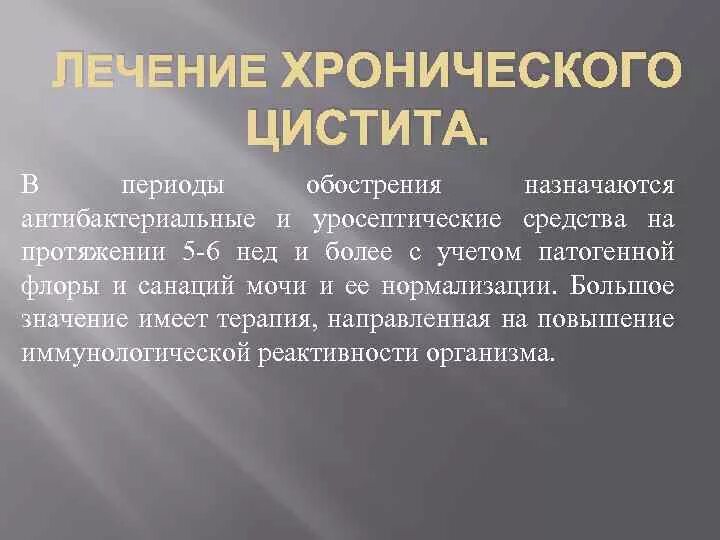 ЛЕЧЕНИЕ ХРОНИЧЕСКОГО ЦИСТИТА.

В периоды обострения назначаются антибактериальные и уросептические средства на протяжении 5-6 нед и более с учетом патогенной флоры и санаций мочи и ее нормализации. Большое значение имеет терапия, направленная на повышение иммунологической реактивности организма.